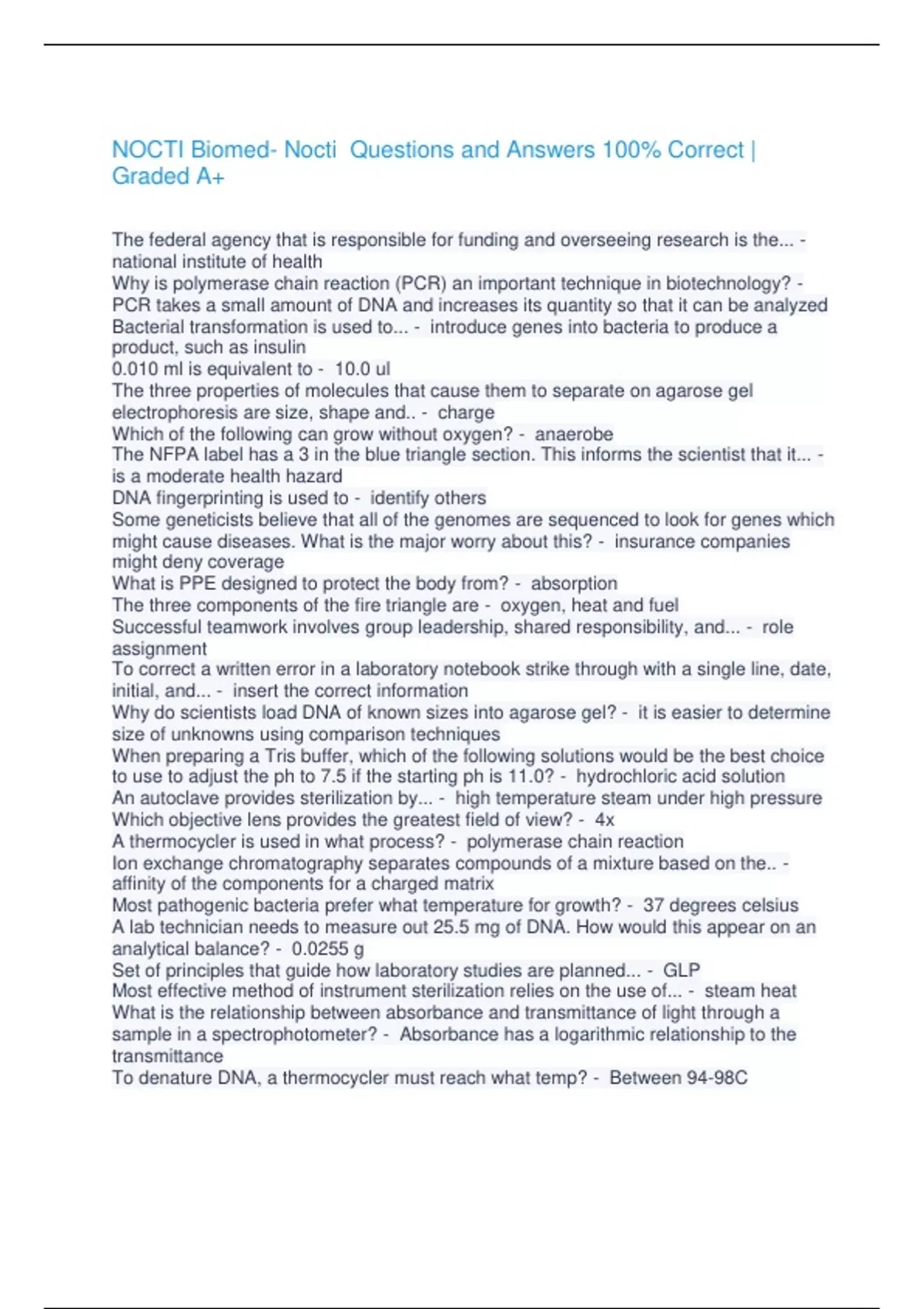 NOCTI Biomed- Nocti Questions and Answers 100% Correct | Graded A+

The federal agency that is responsible for funding and overseeing research is the... - national institute of health
Why is polymerase chain reaction (PCR) an important technique in biotechnology? - PCR takes a small amount of DNA and increases its quantity so that it can be analyzed
Bacterial transformation is used to... - introduce genes into bacteria to produce a product, such as insulin
0.010 ml is equivalent to - 10.0 ul
The three properties of molecules that cause them to separate on agarose gel electrophoresis are size, shape and.. - charge
Which of the following can grow without oxygen? - anaerobe
The NFPA label has a 3 in the blue triangle section. This informs the scientist that it... - is a moderate health hazard
DNA fingerprinting is used to - identify others
Some geneticists believe that all of the genomes are sequenced to look for genes which might cause diseases. What is the major worry about this? - insurance companies might deny coverage
What is PPE designed to protect the body from? - absorption
The three components of the fire triangle are - oxygen, heat and fuel
Successful teamwork involves group leadership, shared responsibility, and... - role assignment
To correct a written error in a laboratory notebook strike through with a single line, date, initial, and... - insert the correct information
Why do scientists load DNA of known sizes into agarose gel? - it is easier to determine size of unknowns using comparison techniques
When preparing a Tris buffer, which of the following solutions would be the best choice to use to adjust the ph to 7.5 if the starting ph is 11.0? - hydrochloric acid solution
An autoclave provides sterilization by... - high temperature steam under high pressure
Which objective lens provides the greatest field of view? - 4x
A thermocycler is used in what process? - polymerase chain reaction
Ion exchange chromatography separates compounds of a mixture based on the.. - affinity of the components for a charged matrix
Most pathogenic bacteria prefer what temperature for growth? - 37 degrees celsius
A lab technician needs to measure out 25.5 mg of DNA. How would this appear on an analytical balance? - 0.0255 g
Set of principles that guide how laboratory studies are planned... - GLP
Most effective method of instrument sterilization relies on the use of... - steam heat
What is the relationship between absorbance and transmittance of light through a sample in a spectrophotometer? - Absorbance has a logarithmic relationship to the transmittance
To denature DNA, a thermocycler must reach what temp? - Between 94-98C